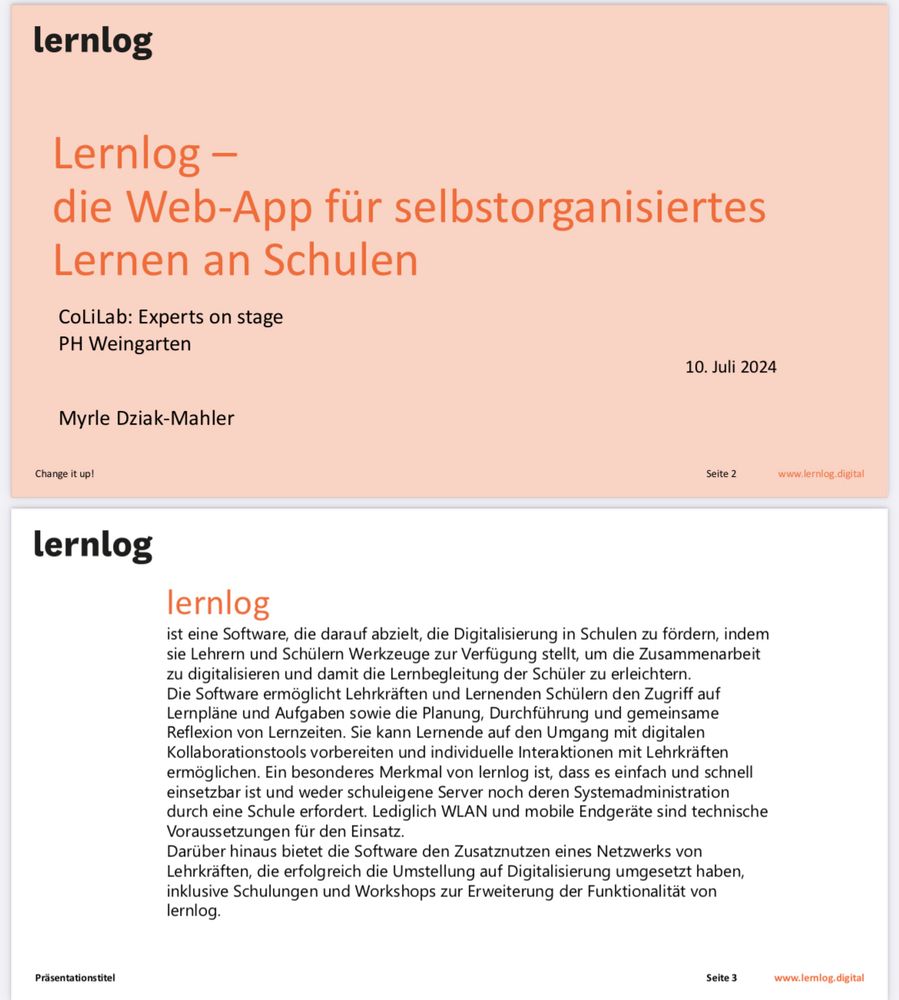 lernlog

Lernlog –
die Web-App für selbstorganisiertes Lernen an Schulen

CoLiLab: Experts on stage
PH Weingarten

10. Juli 2024

Myrle Dziak-Mahler

Change it up!

Seite 2

www.lernlog.digital

lernlog

lernlog

ist eine Software, die darauf abzielt, die Digitalisierung in Schulen zu fördern, indem sie Lehrern und Schülern Werkzeuge zur Verfügung stellt, um die Zusammenarbeit zu digitalisieren und damit die Lernbegleitung der Schüler zu erleichtern.
Die Software ermöglicht Lehrkräften und Lernenden Schülern den Zugriff auf Lernpläne und Aufgaben sowie die Planung, Durchführung und gemeinsame Reflexion von Lernzeiten. Sie kann Lernende auf den Umgang mit digitalen Kollaborationstools vorbereiten und individuelle Interaktionen mit Lehrkräften ermöglichen. Ein besonderes Merkmal von lernlog ist, dass es einfach und schnell einsetzbar ist und weder schuleigene Server noch deren Systemadministration durch eine Schule erfordert. Lediglich WLAN und mobile Endgeräte sind technische Voraussetzungen für den Einsatz.
Darüber hinaus bietet die Software den Zusatznutzen eines Netzwerks von Lehrkräften, die erfolgreich die Umstellung auf Digitalisierung umgesetzt haben, inklusive Schulungen und Workshops zur Erweiterung der Funktionalität von lernlog.

Präsentationstitel

Seite 3

www.lernlog.digital